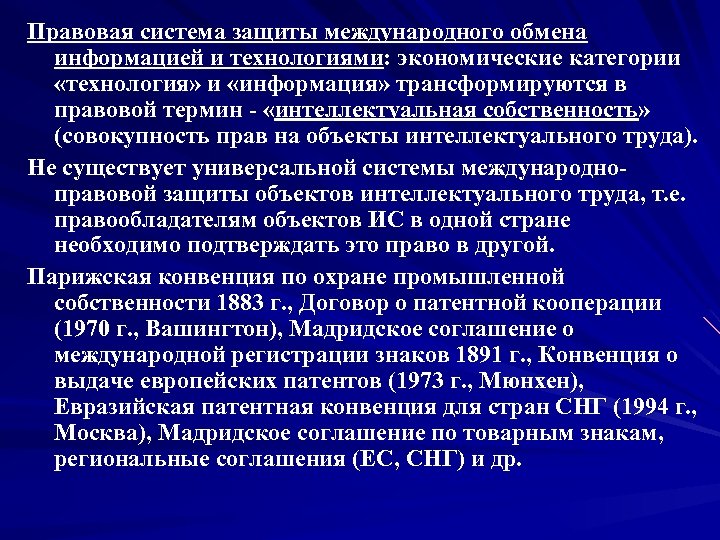 Правовая система защиты международного обмена информацией и технологиями: экономические категории «технология» и «информация» трансформируются в правовой термин - «интеллектуальная собственность» (совокупность прав на объекты интеллектуального труда).

Не существует универсальной системы международно-правовой защиты объектов интеллектуального труда, т.е. правообладателям объектов ИС в одной стране необходимо подтверждать это право в другой.

Парижская конвенция по охране промышленной собственности 1883 г., Договор о патентной кооперации (1970 г., Вашингтон), Мадридское соглашение о международной регистрации знаков 1891 г., Конвенция о выдаче европейских патентов (1973 г., Мюнхен), Евразийская патентная конвенция для стран СНГ (1994 г., Москва), Мадридское соглашение по товарным знакам, региональные соглашения (ЕС, СНГ) и др.